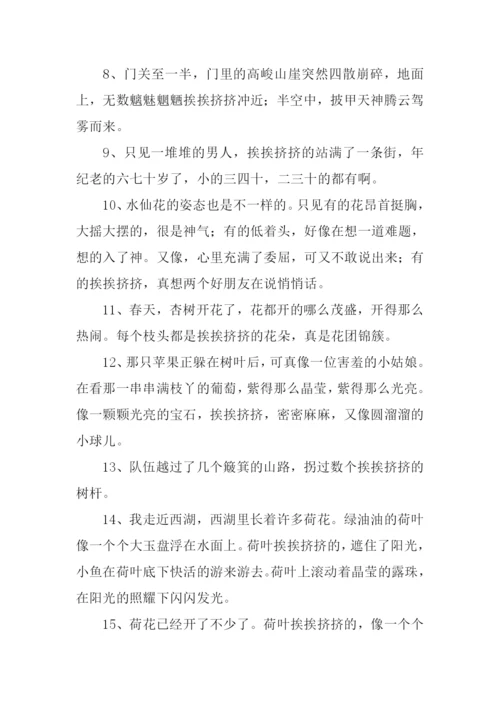 8、门关至一半，门里的高峻山崖突然四散崩碎，地面上，无数魑魅魍魉挨挨挤挤冲近；半空中，披甲天神腾云驾雾而来。

9、只见一堆堆的男人，挨挨挤挤的站满了一条街，年纪老的六七十岁了，小的三四十，二三十的都有啊。

10、水仙花的姿态也是不一样的。只见有的花昂首挺胸，大摇大摆的，很是神气；有的低着头，好像在想一道难题，想的入了神。又像，心里充满了委屈，可又不敢说出来；有的挨挨挤挤，真想两个好朋友在说悄悄话。

11、春天，杏树开花了，花都开的哪么茂盛，开得那么热闹。每个枝头都是挨挨挤挤的花朵，真是花团锦簇。

12、那只苹果正躲在树叶后，可真像一位害羞的小姑娘。在看那一串串满枝丫的葡萄，紫得那么晶莹，紫得那么光亮。像一颗颗光亮的宝石，挨挨挤挤，密密麻麻，又像圆溜溜的小球儿。

13、队伍越过了几个簸箕的山路，拐过数个挨挨挤挤的树杆。

14、我走近西湖，西湖里长着许多荷花。绿油油的荷叶像一个个大玉盘浮在水面上。荷叶挨挨挤挤的，遮住了阳光，小鱼在荷叶底下快活的游来游去。荷叶上滚动着晶莹的露珠，在阳光的照耀下闪闪发光。

15、荷花已经开了不少了。荷叶挨挨挤挤的，像一个个